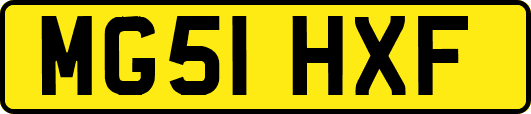 MG51 HXF